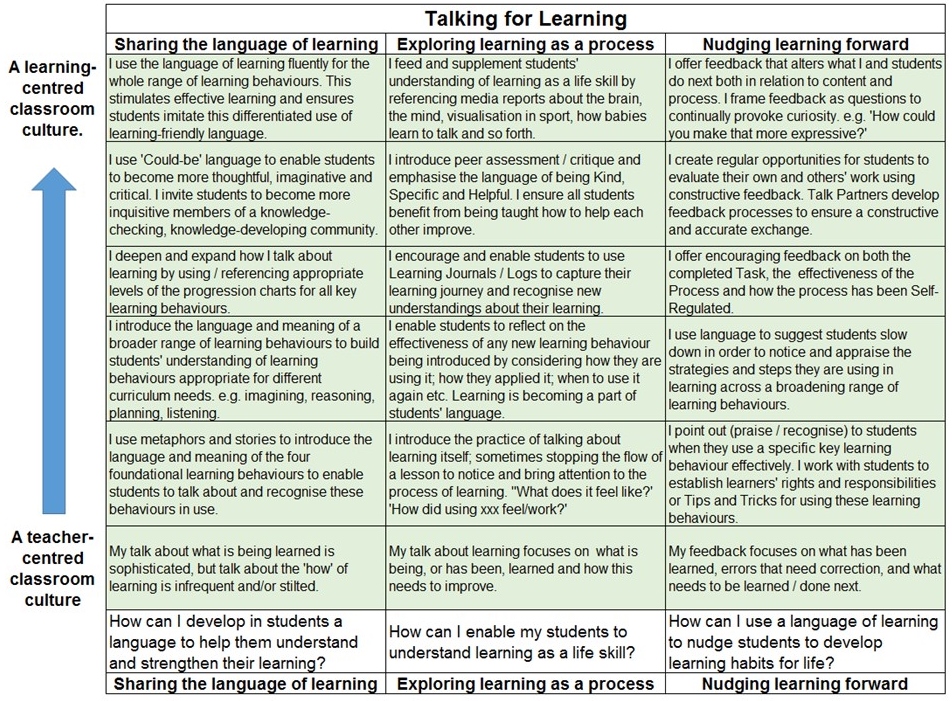 A learning-centred classroom culture.

A teacher-centred classroom culture

Talking for Learning

| Sharing the language of learning | Exploring learning as a process | Nudging learning forward |
|---|---|---|
| I use the language of learning fluently for the whole range of learning behaviours. This stimulates effective learning and ensures students imitate this differentiated use of learning-friendly language. | I feed and supplement students' understanding of learning as a life skill by referencing media reports about the brain, the mind, visualisation in sport, how babies learn to talk and so forth. | I offer feedback that alters what I and students do next both in relation to content and process. I frame feedback as questions to continually provoke curiosity. e.g. 'How could you make that more expressive?' |
| I use 'Could-be' language to enable students to become more thoughtful, imaginative and critical. I invite students to become more inquisitive members of a knowledge-checking, knowledge-developing community. | I introduce peer assessment / critique and emphasise the language of being Kind, Specific and Helpful. I ensure all students benefit from being taught how to help each other improve. | I create regular opportunities for students to evaluate their own and others' work using constructive feedback. Talk Partners develop feedback processes to ensure a constructive and accurate exchange. |
| I deepen and expand how I talk about learning by using / referencing appropriate levels of the progression charts for all key learning behaviours. | I encourage and enable students to use Learning Journals / Logs to capture their learning journey and recognise new understandings about their learning. | I offer encouraging feedback on both the completed Task, the effectiveness of the Process and how the process has been Self-Regulated. |
| I introduce the language and meaning of a broader range of learning behaviours to build students' understanding of learning behaviours appropriate for different curriculum needs. e.g. imagining, reasoning, planning, listening. | I enable students to reflect on the effectiveness of any new learning behaviour being introduced by considering how they are using it; how they applied it; when to use it again etc. Learning is becoming a part of students' language. | I use language to suggest students slow down in order to notice and appraise the strategies and steps they are using in learning across a broadening range of learning behaviours. |
| I use metaphors and stories to introduce the language and meaning of the four foundational learning behaviours to enable students to talk about and recognise these behaviours in use. | I introduce the practice of talking about learning itself; sometimes stopping the flow of a lesson to notice and bring attention to the process of learning. "What does it feel like?' 'How did using xxx feel/work?' | I point out (praise / recognise) to students when they use a specific key learning behaviour effectively. I work with students to establish learners' rights and responsibilities or Tips and Tricks for using these learning behaviours. |
| My talk about what is being learned is sophisticated, but talk about the 'how' of learning is infrequent and/or stilted. | My talk about learning focuses on what is being, or has been, learned and how this needs to improve. | My feedback focuses on what has been learned, errors that need correction, and what needs to be learned / done next. |
| How can I develop in students a language to help them understand and strengthen their learning? | How can I enable my students to understand learning as a life skill? | How can I use a language of learning to nudge students to develop learning habits for life? |
| Sharing the language of learning | Exploring learning as a process | Nudging learning forward |